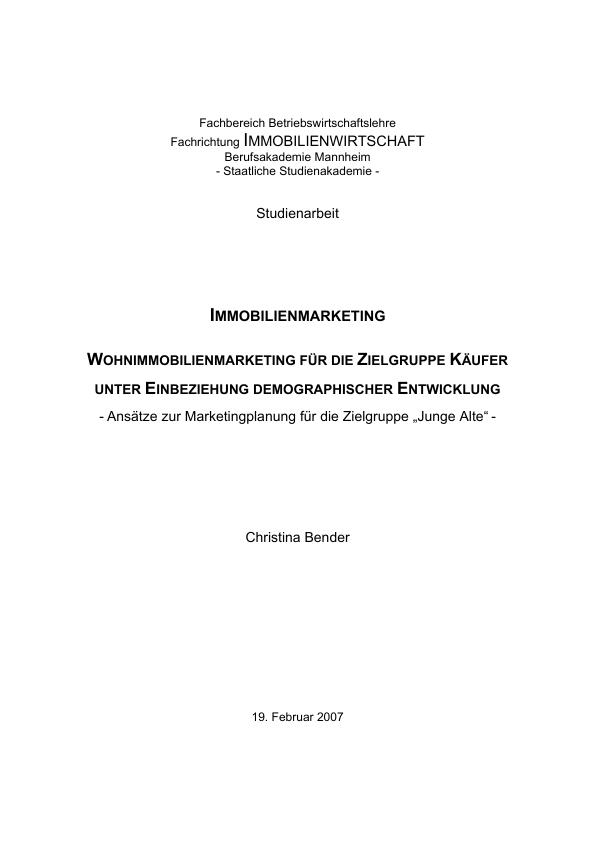 Fachbereich Betriebswirtschaftslehre
Fachrichtung IMMOBILIENWIRTSCHAFT
Berufsakademie Mannheim
- Staatliche Studienakademie -

Studienarbeit

IMMOBILIENMARKETING

WOHNIMMOBILIENMARKETING FÜR DIE ZIELGRUPPE KÄUFER UNTER EINBEZIEHUNG DEMOGRAPHISCHER ENTWICKLUNG
- Ansätze zur Marketingplanung für die Zielgruppe „Junge Alte“ -

Christina Bender

19. Februar 2007